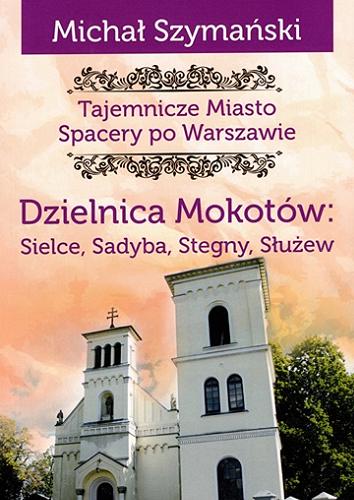 Michał Szymański

Tajemnicze Miasto
Spacery po Warszawie

Dzielnica Mokotów:
Sielce, Sadyba, Stegny, Służew